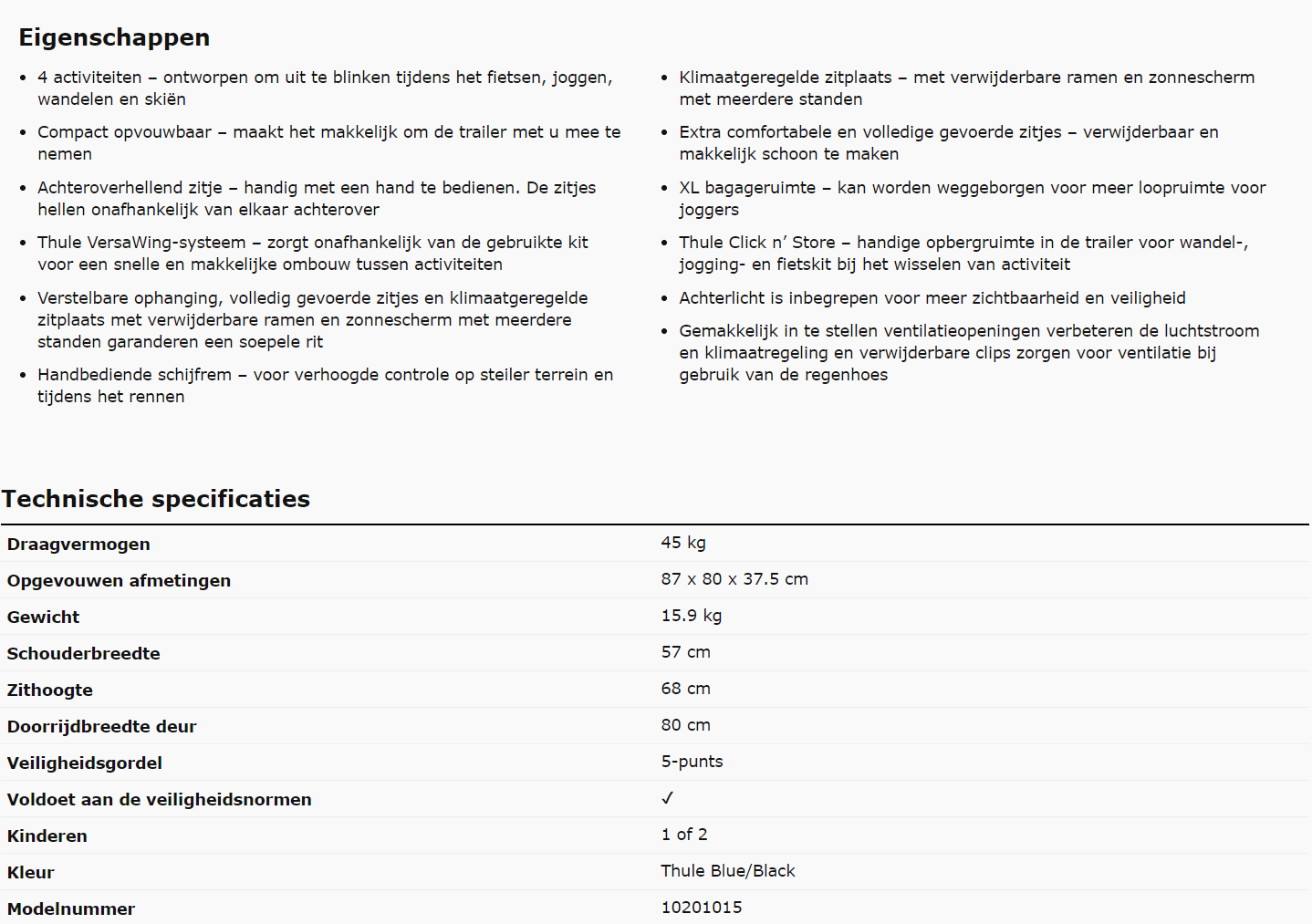 Eigenschappen

- 4 activiteiten – ontworpen om uit te blinken tijdens het fietsen, joggen, wandelen en skiën
- Compact opvouwbaar – maakt het makkelijk om de trailer met u mee te nemen
- Achteroverhellend zitje – handig met een hand te bedienen. De zitjes hellen onafhankelijk van elkaar achterover
- Thule VersaWing-systeem – zorgt onafhankelijk van de gebruikte kit voor een snelle en makkelijke ombouw tussen activiteiten
- Verstelbare ophanging, volledig gevoerde zitjes en klimaatgeregelde zitplaats met verwijderbare ramen en zonnescherm met meerdere standen garanderen een soepele rit
- Handbediende schijfrem – voor verhoogde controle op steiler terrein en tijdens het rennen

- Klimaatgeregelde zitplaats – met verwijderbare ramen en zonnescherm met meerdere standen
- Extra comfortabele en volledige gevoerde zitjes – verwijderbaar en makkelijk schoon te maken
- XL bagageruimte – kan worden weggeborgen voor meer loopruimte voor joggers
- Thule Click n' Store – handige opbergruimte in de trailer voor wandel-, jogging- en fietskit bij het wisselen van activiteit
- Achterlicht is inbegrepen voor meer zichtbaarheid en veiligheid
- Gemakkelijk in te stellen ventilatieopeningen verbeteren de luchtstroom en klimaatregeling en verwijderbare clips zorgen voor ventilatie bij gebruik van de regenhoes

Technische specificaties

| | |
|---|---|
| Draagvermogen | 45 kg |
| Opgevouwen afmetingen | 87 x 80 x 37.5 cm |
| Gewicht | 15.9 kg |
| Schouderbreedte | 57 cm |
| Zithoogte | 68 cm |
| Doorrijdbreedte deur | 80 cm |
| Veiligheidsgordel | 5-punts |
| Voldoet aan de veiligheidsnormen | ✓ |
| Kinderen | 1 of 2 |
| Kleur | Thule Blue/Black |
| Modelnummer | 10201015 |